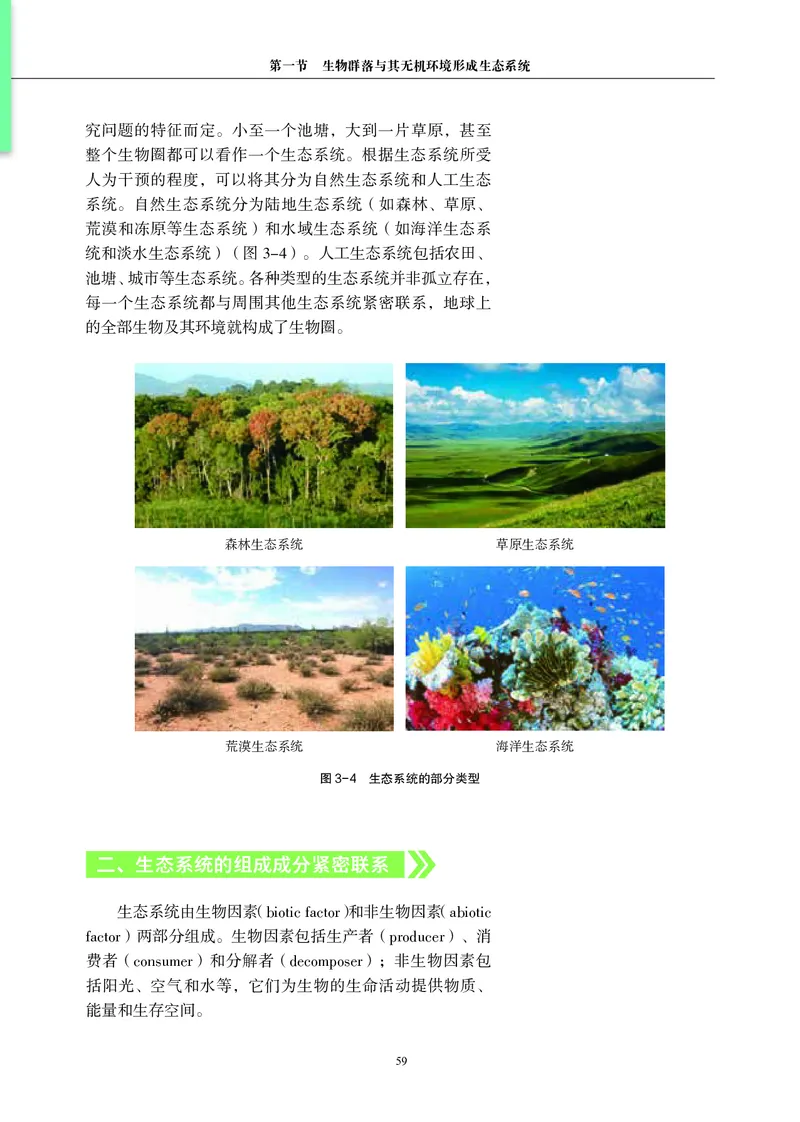 第一节　生物群落与其无机环境形成生态系统

究问题的特征而定。小至一个池塘，大到一片草原，甚至整个生物圈都可以看作一个生态系统。根据生态系统所受人为干预的程度，可以将其分为自然生态系统和人工生态系统。自然生态系统分为陆地生态系统（如森林、草原、荒漠和冻原等生态系统）和水域生态系统（如海洋生态系统和淡水生态系统）（图 3-4）。人工生态系统包括农田、池塘、城市等生态系统。各种类型的生态系统并非孤立存在，每一个生态系统都与周围其他生态系统紧密联系，地球上的全部生物及其环境就构成了生物圈。

森林生态系统

草原生态系统

荒漠生态系统

海洋生态系统

图 3-4　生态系统的部分类型

二、生态系统的组成成分紧密联系

生态系统由生物因素（biotic factor）和非生物因素（abiotic factor）两部分组成。生物因素包括生产者（producer）、消费者（consumer）和分解者（decomposer）；非生物因素包括阳光、空气和水等，它们为生物的生命活动提供物质、能量和生存空间。

59